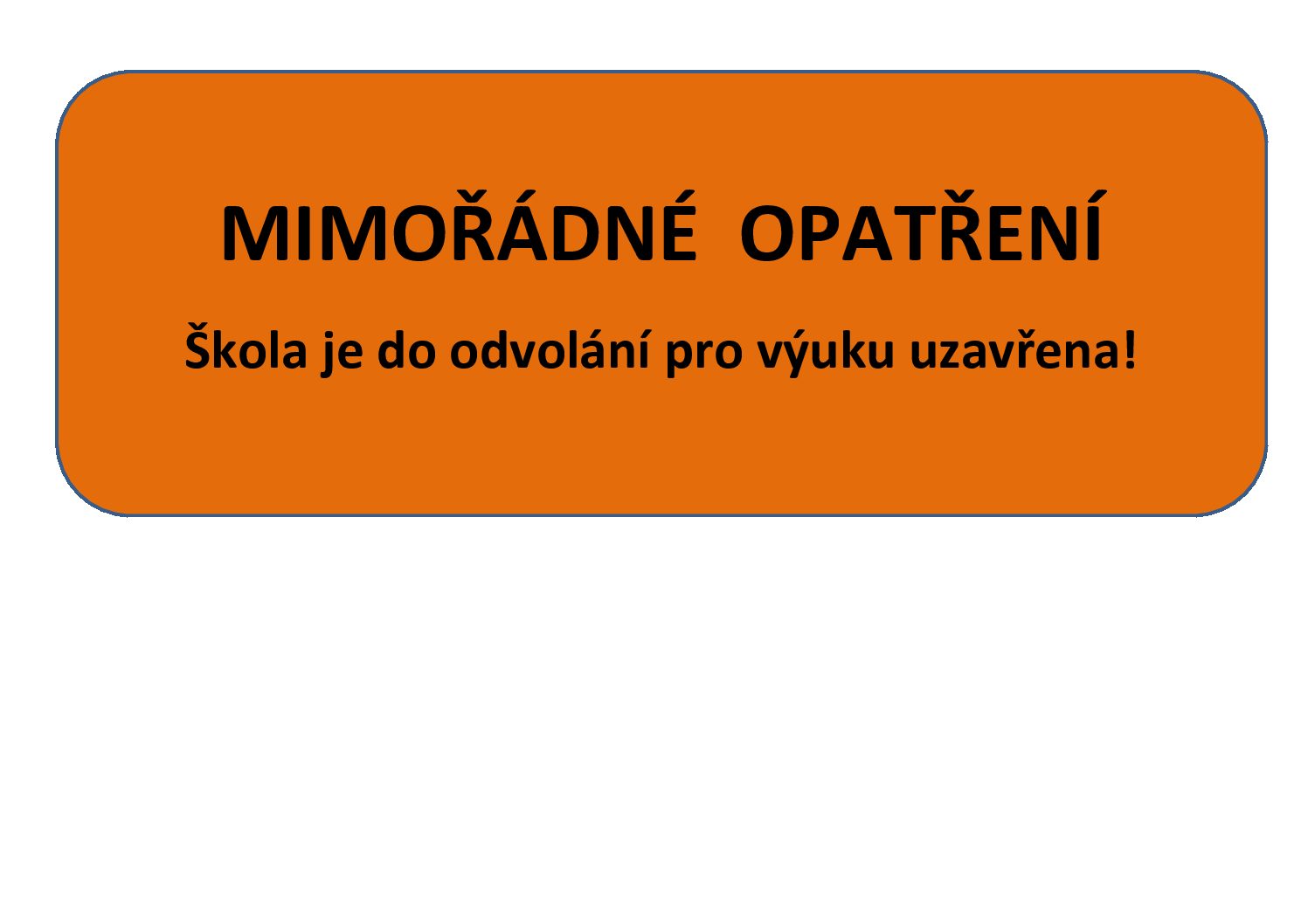 MIMOŘÁDNÉ OPATŘENÍ

Škola je do odvolání pro výuku uzavřena!